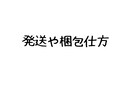 発送や梱包仕方